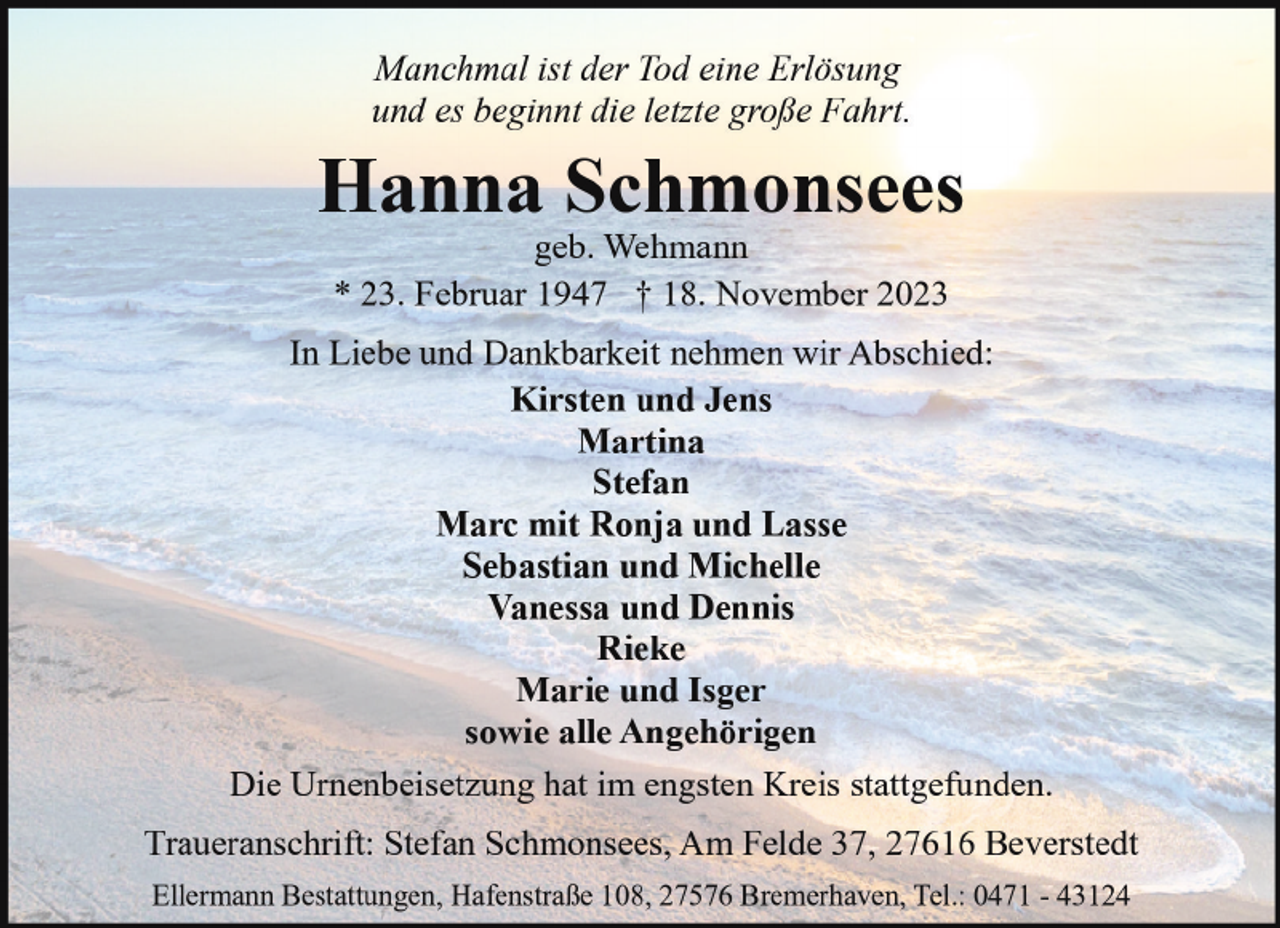 Manchmal ist der Tod eine Erlösung
und es beginnt die letzte große Fahrt.

Hanna Schmonsees

geb. Wehmann

* 23. Februar 1947 † 18. November 2023

In Liebe und Dankbarkeit nehmen wir Abschied:

Kirsten und Jens
Martina
Stefan
Marc mit Ronja und Lasse
Sebastian und Michelle
Vanessa und Dennis
Rieke
Marie und Isger
sowie alle Angehörigen

Die Urnenbeisetzung hat im engsten Kreis stattgefunden.

Traueranschrift: Stefan Schmonsees, Am Felde 37, 27616 Beverstedt

Ellermann Bestattungen, Hafenstraße 108, 27576 Bremerhaven, Tel.: 0471 - 43124